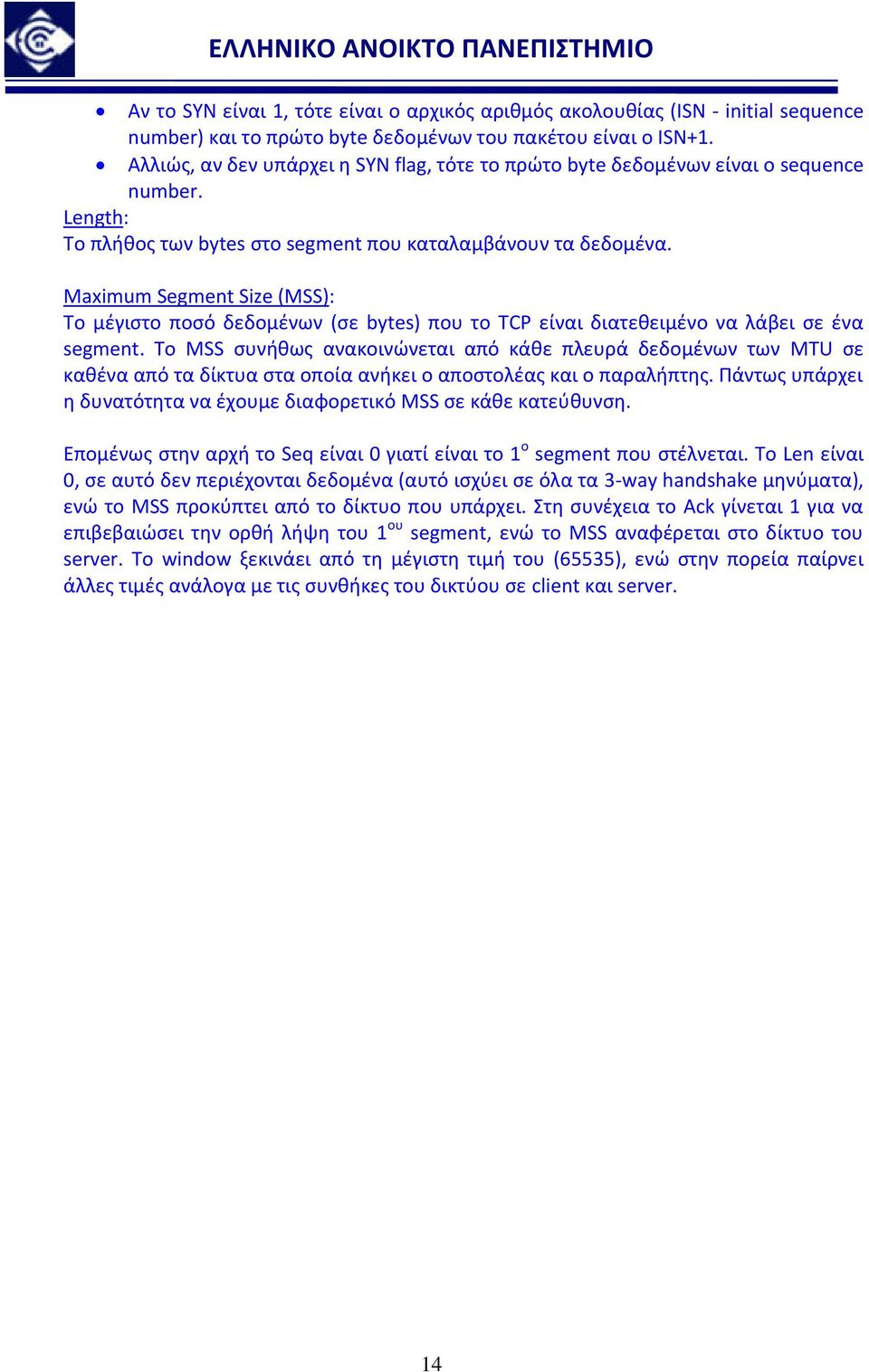 ΕΛΛΗΝΙΚΟ ΑΝΟΙΚΤΟ ΠΑΝΕΠΙΣΤΗΜΙΟ

• Αν το SYN είναι 1, τότε είναι ο αρχικός αριθμός ακολουθίας (ISN - initial sequence number) και το πρώτο byte δεδομένων του πακέτου είναι ο ISN+1.
• Αλλιώς, αν δεν υπάρχει η SYN flag, τότε το πρώτο byte δεδομένων είναι ο sequence number.

Length:
Το πλήθος των bytes στο segment που καταλαμβάνουν τα δεδομένα.

Maximum Segment Size (MSS):
Το μέγιστο ποσό δεδομένων (σε bytes) που το TCP είναι διατεθειμένο να λάβει σε ένα segment. Το MSS συνήθως ανακοινώνεται από κάθε πλευρά δεδομένων των MTU σε καθένα από τα δίκτυα στα οποία ανήκει ο αποστολέας και ο παραλήπτης. Πάντως υπάρχει η δυνατότητα να έχουμε διαφορετικό MSS σε κάθε κατεύθυνση.

Επομένως στην αρχή το Seq είναι 0 γιατί είναι το 1$^{ο}$ segment που στέλνεται. Το Len είναι 0, σε αυτό δεν περιέχονται δεδομένα (αυτό ισχύει σε όλα τα 3-way handshake μηνύματα), ενώ το MSS προκύπτει από το δίκτυο που υπάρχει. Στη συνέχεια το Ack γίνεται 1 για να επιβεβαιώσει την ορθή λήψη του 1$^{ου}$ segment, ενώ το MSS αναφέρεται στο δίκτυο του server. Το window ξεκινάει από τη μέγιστη τιμή του (65535), ενώ στην πορεία παίρνει άλλες τιμές ανάλογα με τις συνθήκες του δικτύου σε client και server.

14